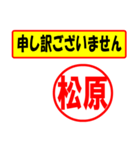 申し訳ございません

松原